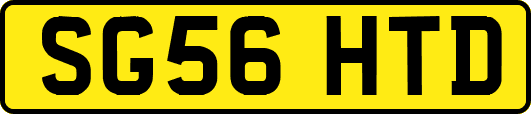 SG56 HTD